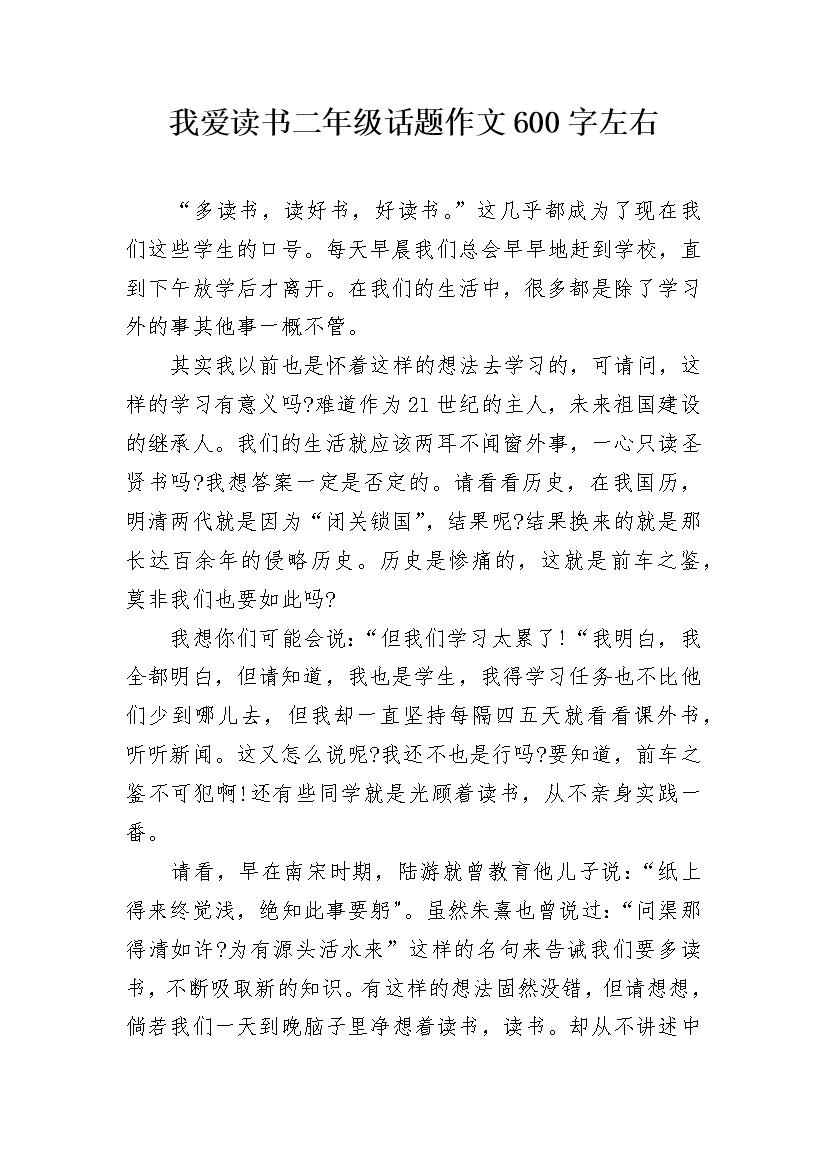 我爱读书二年级话题作文600字左右

“多读书，读好书，好读书。”这几乎都成为了现在我们这些学生的口号。每天早晨我们总会早早地赶到学校，直到下午放学后才离开。在我们的生活中，很多都是除了学习外的事其他事一概不管。

其实我以前也是怀着这样的想法去学习的，可请问，这样的学习有意义吗?难道作为21世纪的主人，未来祖国建设的继承人。我们的生活就应该两耳不闻窗外事，一心只读圣贤书吗?我想答案一定是否定的。请看看历史，在我国历，明清两代就是因为“闭关锁国”，结果呢?结果换来的就是那长达百余年的侵略历史。历史是惨痛的，这就是前车之鉴，莫非我们也要如此吗?

我想你们可能会说：“但我们学习太累了!“我明白，我全都明白，但请知道，我也是学生，我得学习任务也不比他们少到哪儿去，但我却一直坚持每隔四五天就看看课外书，听听新闻。这又怎么说呢?我还不也是行吗?要知道，前车之鉴不可犯啊!还有些同学就是光顾着读书，从不亲身实践一番。

请看，早在南宋时期，陆游就曾教育他儿子说：“纸上得来终觉浅，绝知此事要躬”。虽然朱熹也曾说过：“问渠那得清如许?为有源头活水来”这样的名句来告诫我们要多读书，不断吸取新的知识。有这样的想法固然没错，但请想想，倘若我们一天到晚脑子里净想着读书，读书。却从不讲述中